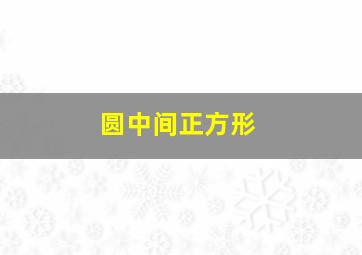 圆中间正方形